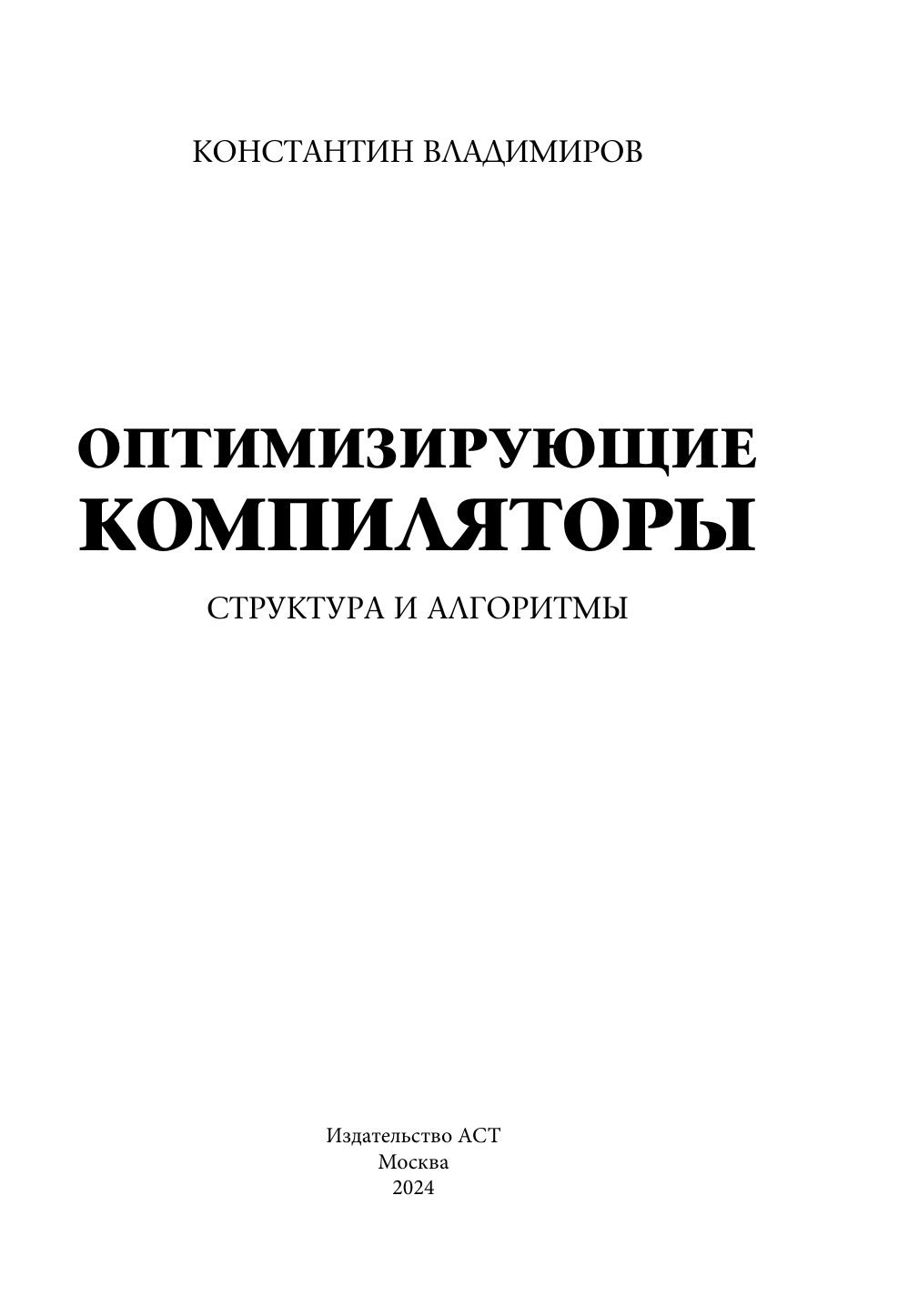 КОНСТАНТИН ВЛАДИМИРОВ

ОПТИМИЗИРУЮЩИЕ КОМПИЛЯТОРЫ

СТРУКТУРА И АЛГОРИТМЫ

Издательство АСТ
Москва
2024